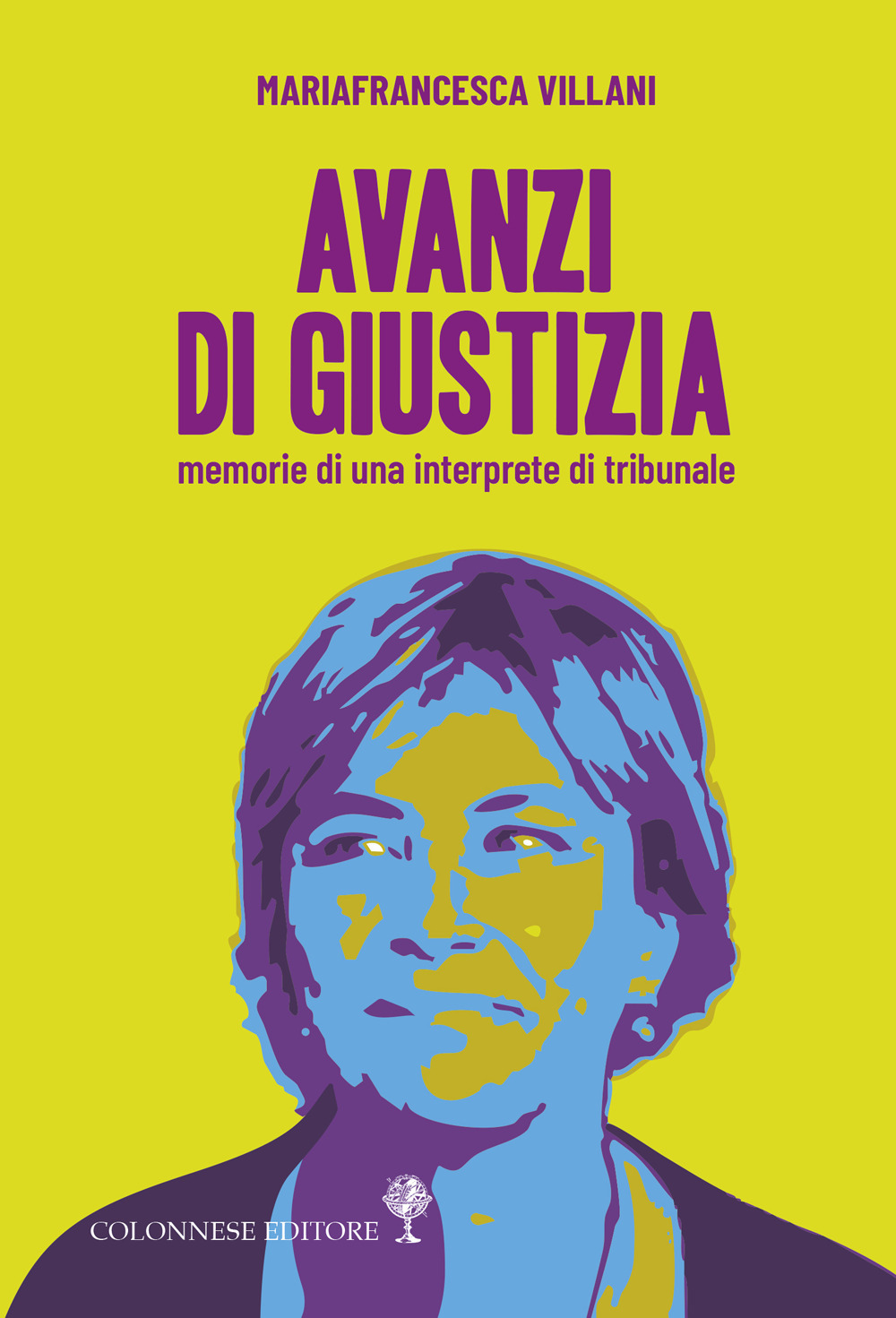 MARIAFRANCESCA VILLANI

AVANZI DI GIUSTIZIA

memorie di una interprete di tribunale

COLONNESE EDITORE